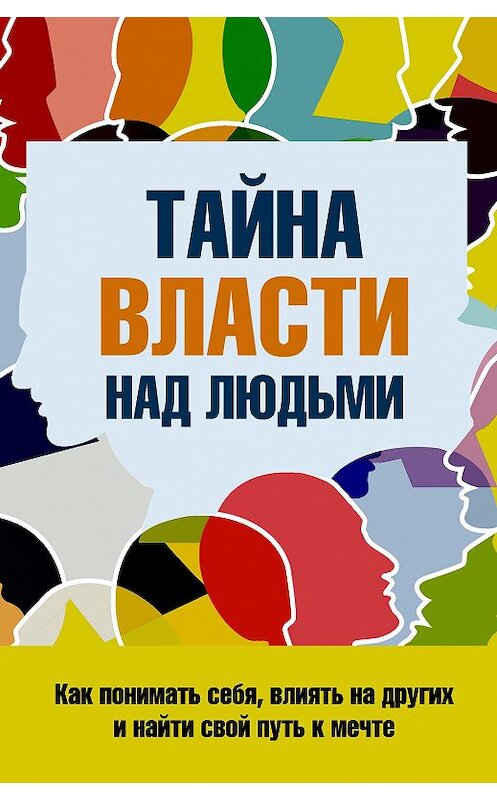 ТАЙНА
ВЛАСТИ
НАД ЛЮДЬМИ

Как понимать себя, влиять на других и найти свой путь к мечте